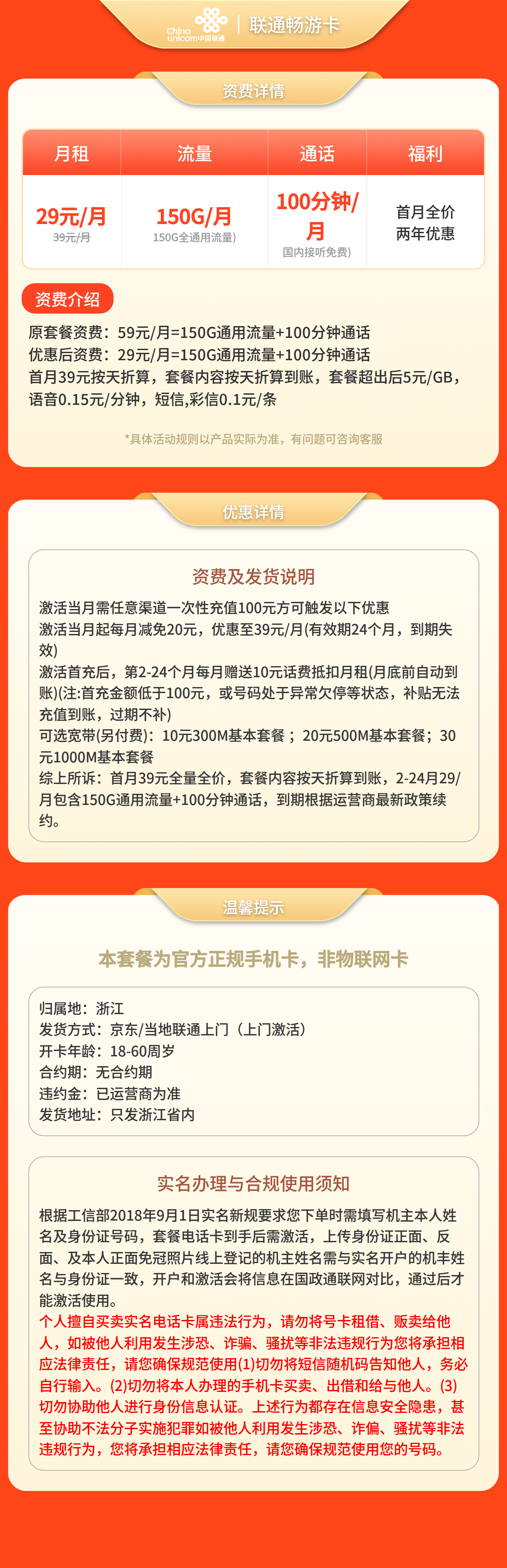 China unicom中国联通 | 联通畅游卡

资费详情

| 月租 | 流量 | 通话 | 福利 |
|---|---|---|---|
| 29元/月 39元/月 | 150G/月 150G全通用流量) | 100分钟/月 国内接听免费) | 首月全价 两年优惠 |

资费介绍

原套餐资费：59元/月=150G通用流量+100分钟通话
优惠后资费：29元/月=150G通用流量+100分钟通话
首月39元按天折算，套餐内容按天折算到账，套餐超出后5元/GB，语音0.15元/分钟，短信,彩信0.1元/条

*具体活动规则以产品实际为准，有问题可咨询客服

优惠详情

资费及发货说明

激活当月需任意渠道一次性充值100元方可触发以下优惠
激活当月起每月减免20元，优惠至39元/月(有效期24个月，到期失效)
激活首充后，第2-24个月每月赠送10元话费抵扣月租(月底前自动到账)(注:首充金额低于100元，或号码处于异常欠停等状态，补贴无法充值到账，过期不补)
可选宽带(另付费)：10元300M基本套餐；20元500M基本套餐；30元1000M基本套餐
综上所诉：首月39元全量全价，套餐内容按天折算到账，2-24月29/月包含150G通用流量+100分钟通话，到期根据运营商最新政策续约。

温馨提示

本套餐为官方正规手机卡，非物联网卡

归属地：浙江
发货方式：京东/当地联通上门（上门激活）
开卡年龄：18-60周岁
合约期：无合约期
违约金：已运营商为准
发货地址：只发浙江省内

实名办理与合规使用须知

根据工信部2018年9月1日实名新规要求您下单时需填写机主本人姓名及身份证号码，套餐电话卡到手后需激活，上传身份证正面、反面、及本人正面免冠照片线上登记的机主姓名需与实名开户的机丰姓名与身份证一致，开户和激活会将信息在国政通联网对比，通过后才能激活使用。
个人擅自买卖实名电话卡属违法行为，请勿将号卡租借、贩卖给他人，如被他人利用发生涉恐、诈骗、骚扰等非法违规行为您将承担相应法律责任，请您确保规范使用(1)切勿将短信随机码告知他人，务必自行输入。(2)切勿将本人办理的手机卡买卖、出借和给与他人。(3)切勿协助他人进行身份信息认证。上述行为都存在信息安全隐患，甚至协助不法分子实施犯罪如被他人利用发生涉恐、诈偏、骚扰等非法违规行为，您将承担相应法律责任，请您确保规范使用您的号码。